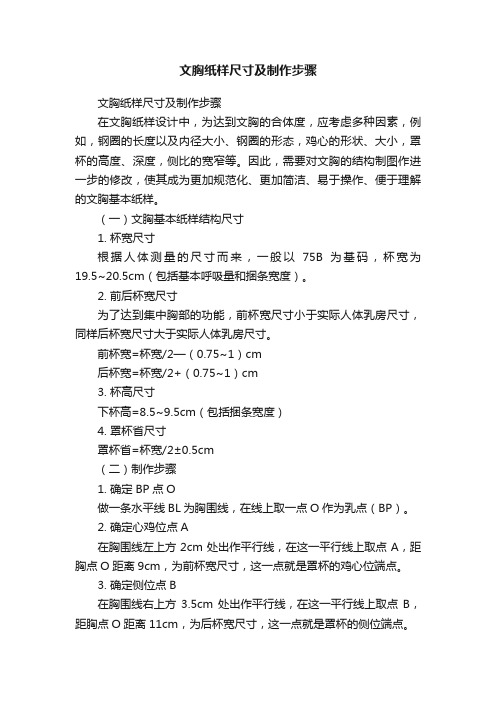 文胸纸样尺寸及制作步骤

文胸纸样尺寸及制作步骤

在文胸纸样设计中，为达到文胸的合体度，应考虑多种因素，例如，钢圈的长度以及内径大小、钢圈的形态，鸡心的形状、大小，罩杯的高度、深度，侧比的宽窄等。因此，需要对文胸的结构制图作进一步的修改，使其成为更加规范化、更加简洁、易于操作、便于理解的文胸基本纸样。

（一）文胸基本纸样结构尺寸

1. 杯宽尺寸

根据人体测量的尺寸而来，一般以 75B 为基码，杯宽为 19.5~20.5cm（包括基本呼吸量和捆条宽度）。

2. 前后杯宽尺寸

为了达到集中胸部的功能，前杯宽尺寸小于实际人体乳房尺寸，同样后杯宽尺寸大于实际人体乳房尺寸。

前杯宽=杯宽/2—（0.75~1）cm

后杯宽=杯宽/2+（0.75~1）cm

3. 杯高尺寸

下杯高=8.5~9.5cm（包括捆条宽度）

4. 罩杯省尺寸

罩杯省=杯宽/2±0.5cm

（二）制作步骤

1. 确定 BP 点 O

做一条水平线 BL 为胸围线，在线上取一点 O 作为乳点（BP）。

2. 确定心鸡位点 A

在胸围线左上方 2cm 处出作平行线，在这一平行线上取点 A，距胸点 O 距离 9cm，为前杯宽尺寸，这一点就是罩杯的鸡心位端点。

3. 确定侧位点 B

在胸围线右上方 3.5cm 处出作平行线，在这一平行线上取点 B，距胸点 O 距离 11cm，为后杯宽尺寸，这一点就是罩杯的侧位端点。